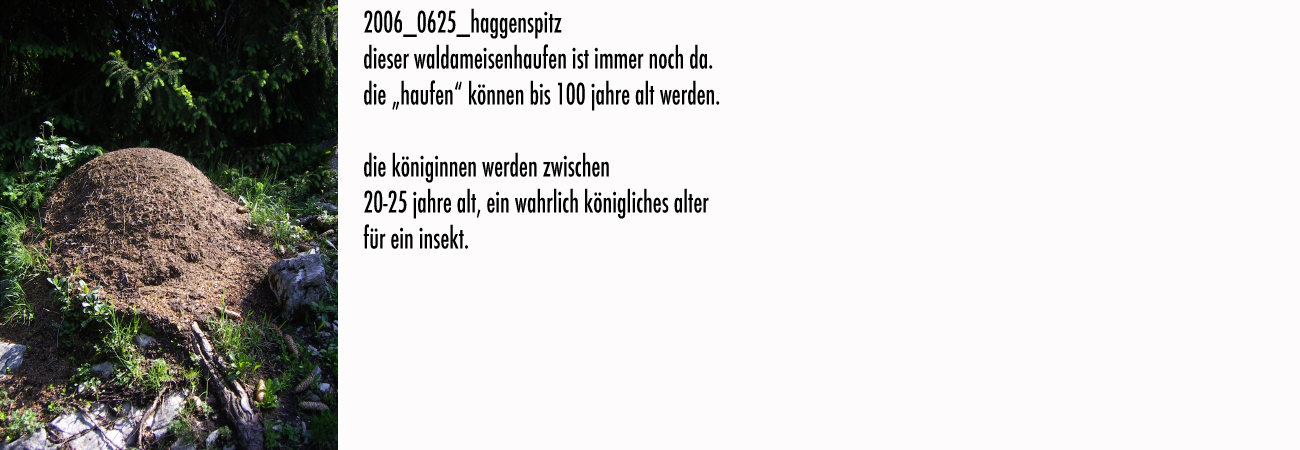 2006_0625_haggenspitz
dieser waldameisenhaufen ist immer noch da.
die „haufen“ können bis 100 jahre alt werden.

die königinnen werden zwischen 20-25 jahre alt, ein wahrlich königliches alter für ein insekt.